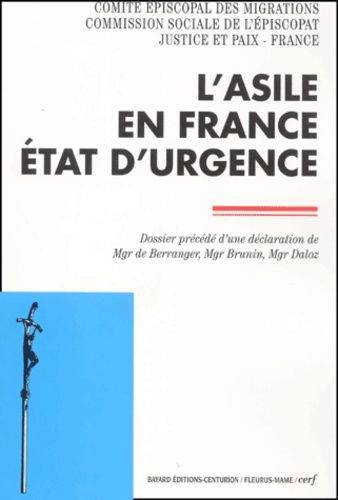 COMITÉ ÉPISCOPAL DES MIGRATIONS
COMMISSION SOCIALE DE L'ÉPISCOPAT
JUSTICE ET PAIX - FRANCE

L'ASILE EN FRANCE ÉTAT D'URGENCE

Dossier précédé d'une déclaration de Mgr de Berranger, Mgr Brunin, Mgr Daloz

BAYARD ÉDITIONS-CENTURION / FLEURUS-MAME / cerf